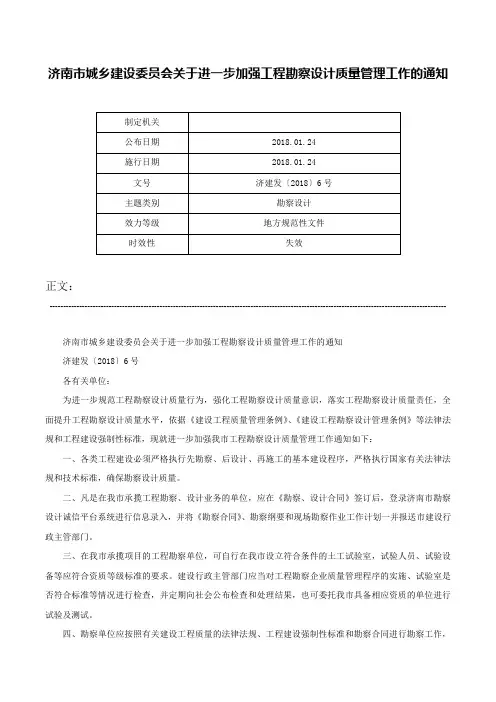 济南市城乡建设委员会关于进一步加强工程勘察设计质量管理工作的通知

| 制定机关 | |
|---|---|
| 公布日期 | 2018.01.24 |
| 施行日期 | 2018.01.24 |
| 文号 | 济建发〔2018〕6号 |
| 主题类别 | 勘察设计 |
| 效力等级 | 地方规范性文件 |
| 时效性 | 失效 |

正文：

济南市城乡建设委员会关于进一步加强工程勘察设计质量管理工作的通知

济建发〔2018〕6号

各有关单位：

为进一步规范工程勘察设计质量行为，强化工程勘察设计质量意识，落实工程勘察设计质量责任，全面提升工程勘察设计质量水平，依据《建设工程质量管理条例》、《建设工程勘察设计管理条例》等法律法规和工程建设强制性标准，现就进一步加强我市工程勘察设计质量管理工作通知如下：

一、各类工程建设必须严格执行先勘察、后设计、再施工的基本建设程序，严格执行国家有关法律法规和技术标准，确保勘察设计质量。

二、凡是在我市承揽工程勘察、设计业务的单位，应在《勘察、设计合同》签订后，登录济南市勘察设计诚信平台系统进行信息录入，并将《勘察合同》、勘察纲要和现场勘察作业工作计划一并报送市建设行政主管部门。

三、在我市承揽项目的工程勘察单位，可自行在我市设立符合条件的土工试验室，试验人员、试验设备等应符合资质等级标准的要求。建设行政主管部门应当对工程勘察企业质量管理程序的实施、试验室是否符合标准等情况进行检查，并定期向社会公布检查和处理结果，也可委托我市具备相应资质的单位进行试验及测试。

四、勘察单位应按照有关建设工程质量的法律法规、工程建设强制性标准和勘察合同进行勘察工作，